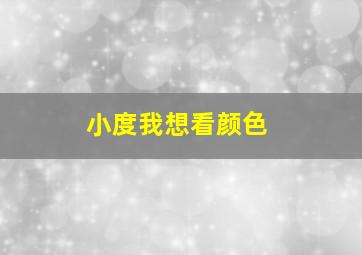 小度我想看颜色